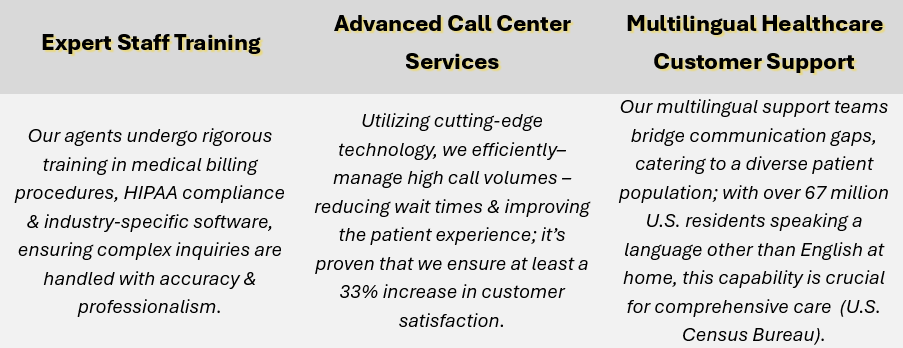 | Expert Staff Training | Advanced Call Center Services | Multilingual Healthcare Customer Support |
|---|---|---|
| Our agents undergo rigorous training in medical billing procedures, HIPAA compliance & industry-specific software, ensuring complex inquiries are handled with accuracy & professionalism. | Utilizing cutting-edge technology, we efficiently– manage high call volumes – reducing wait times & improving the patient experience; it's proven that we ensure at least a 33% increase in customer satisfaction. | Our multilingual support teams bridge communication gaps, catering to a diverse patient population; with over 67 million U.S. residents speaking a language other than English at home, this capability is crucial for comprehensive care (U.S. Census Bureau). |